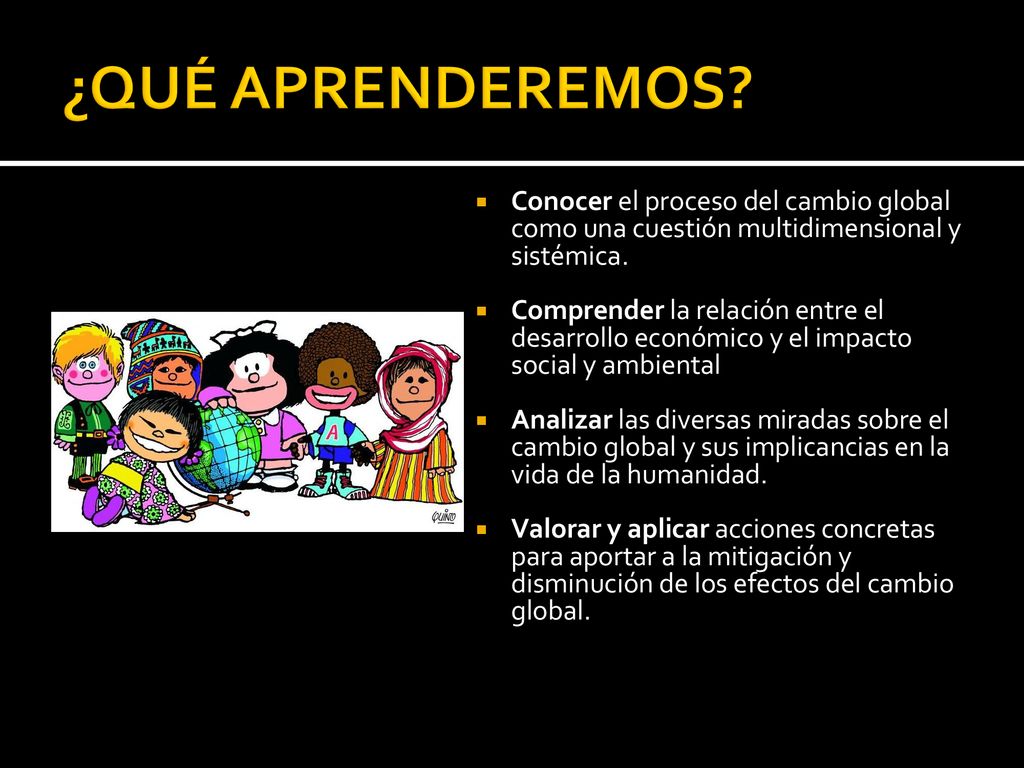 ¿QUÉ APRENDEREMOS?

Conocer el proceso del cambio global como una cuestión multidimensional y sistémica.

Comprender la relación entre el desarrollo económico y el impacto social y ambiental

Analizar las diversas miradas sobre el cambio global y sus implicancias en la vida de la humanidad.

Valorar y aplicar acciones concretas para aportar a la mitigación y disminución de los efectos del cambio global.

A

QUINO